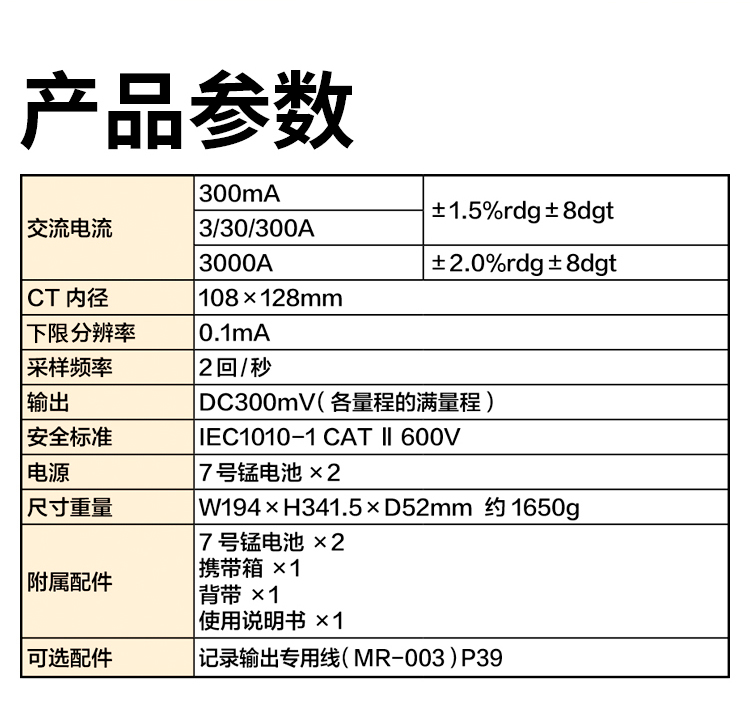 产品参数

| 交流电流 | 300mA | ±1.5%rdg±8dgt |
|---|---|---|
| | 3/30/300A | |
| | 3000A | ±2.0%rdg±8dgt |
| CT内径 | 108×128mm | |
| 下限分辨率 | 0.1mA | |
| 采样频率 | 2回/秒 | |
| 输出 | DC300mV(各量程的满量程) | |
| 安全标准 | IEC1010-1 CAT Ⅱ 600V | |
| 电源 | 7号锰电池×2 | |
| 尺寸重量 | W194×H341.5×D52mm 约1650g | |
| 附属配件 | 7号锰电池×2 携带箱×1 背带×1 使用说明书×1 | |
| 可选配件 | 记录输出专用线(MR-003)P39 | |